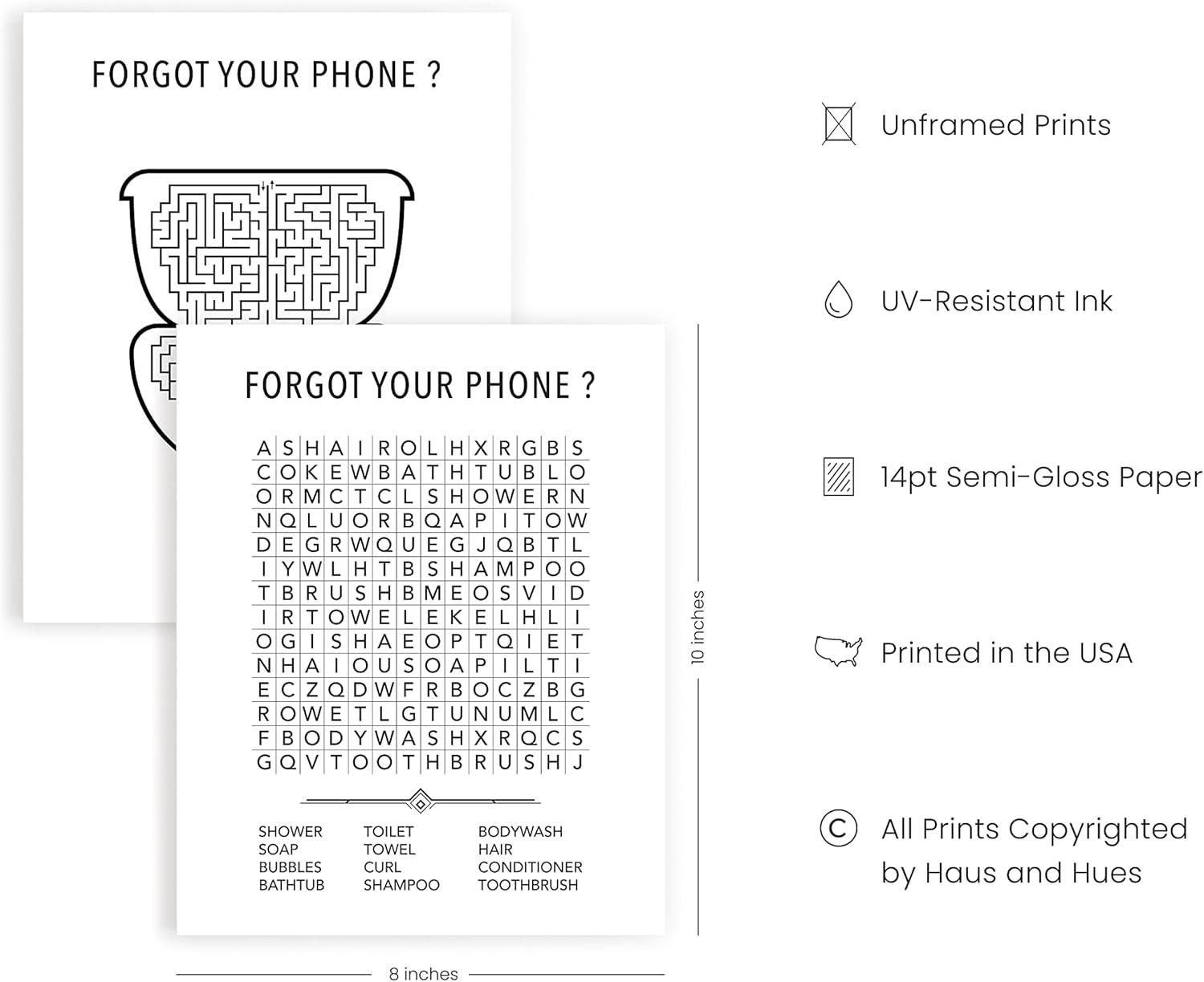 FORGOT YOUR PHONE ?

FORGOT YOUR PHONE ?

| A | S | H | A | I | R | O | L | H | X | R | G | B | S |
|---|---|---|---|---|---|---|---|---|---|---|---|---|---|
| C | O | K | E | W | B | A | T | H | T | U | B | L | O |
| O | R | M | C | T | C | L | S | H | O | W | E | R | N |
| N | Q | L | U | O | R | B | Q | A | P | I | T | O | W |
| D | E | G | R | W | Q | U | E | G | J | Q | B | T | L |
| I | Y | W | L | H | T | B | S | H | A | M | P | O | O |
| T | B | R | U | S | H | B | M | E | O | S | V | I | D |
| I | R | T | O | W | E | L | E | K | E | L | H | L | I |
| O | G | I | S | H | A | E | O | P | T | Q | I | E | T |
| N | H | A | I | O | U | S | O | A | P | I | L | T | I |
| E | C | Z | Q | D | W | F | R | B | O | C | Z | B | G |
| R | O | W | E | T | L | G | T | U | N | U | M | L | C |
| F | B | O | D | Y | W | A | S | H | X | R | Q | C | S |
| G | Q | V | T | O | O | T | H | B | R | U | S | H | J |

SHOWER
SOAP
BUBBLES
BATHTUB

TOILET
TOWEL
CURL
SHAMPOO

BODYWASH
HAIR
CONDITIONER
TOOTHBRUSH

10 inches

8 inches

Unframed Prints

UV-Resistant Ink

14pt Semi-Gloss Paper

Printed in the USA

All Prints Copyrighted by Haus and Hues